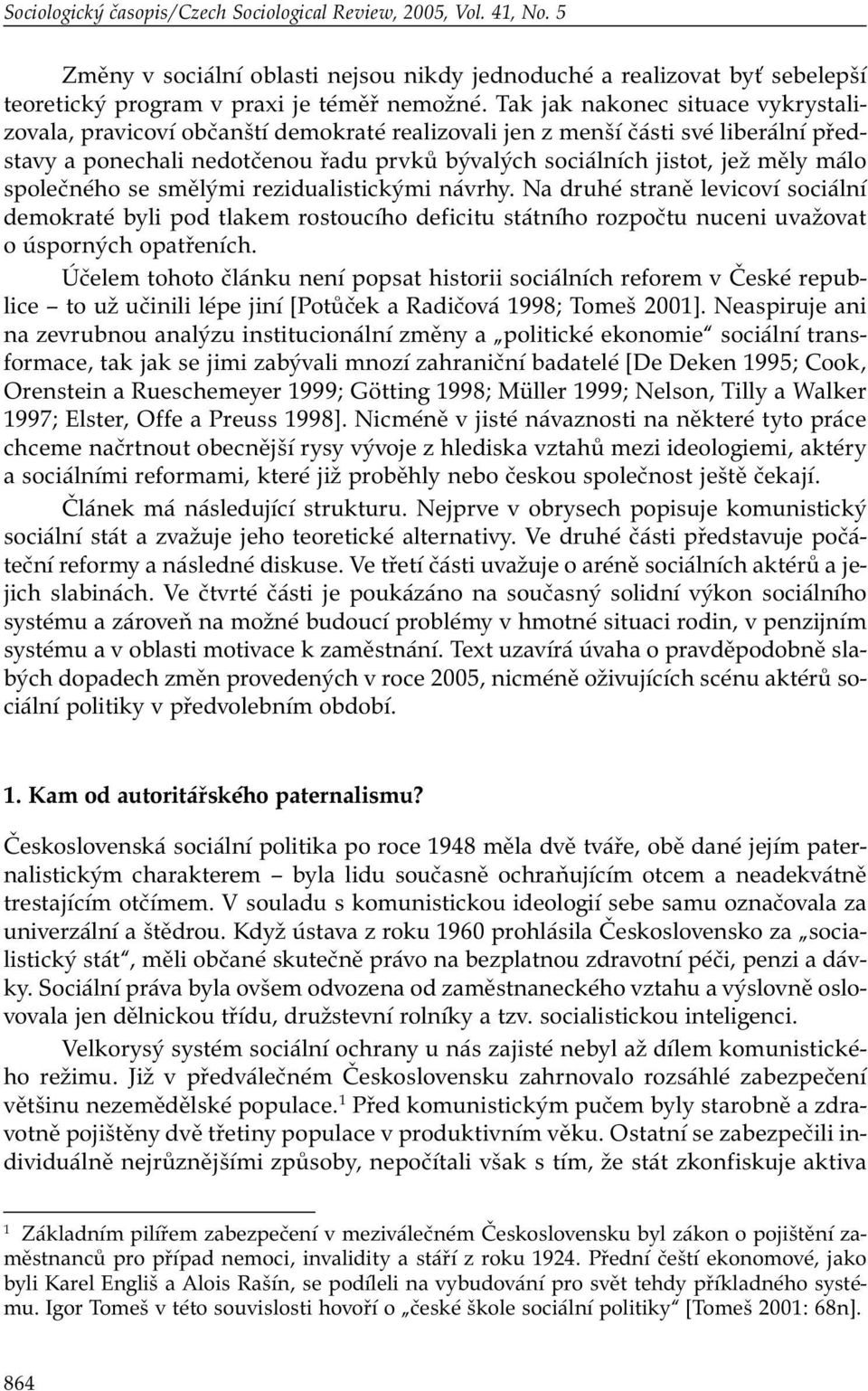 Sociologický časopis/Czech Sociological Review, 2005, Vol. 41, No. 5

Změny v sociální oblasti nejsou nikdy jednoduché a realizovat byť sebelepší teoretický program v praxi je téměř nemožné. Tak jak nakonec situace vykrystalizovala, pravicoví občanští demokraté realizovali jen z menší části své liberální představy a ponechali nedotčenou řadu prvků bývalých sociálních jistot, jež měly málo společného se smělými rezidualistickými návrhy. Na druhé straně levicoví sociální demokraté byli pod tlakem rostoucího deficitu státního rozpočtu nuceni uvažovat o úsporných opatřeních.

Účelem tohoto článku není popsat historii sociálních reforem v České republice – to už učinili lépe jiní [Potůček a Radičová 1998; Tomeš 2001]. Neaspiruje ani na zevrubnou analýzu institucionální změny a „politické ekonomie“ sociální transformace, tak jak se jimi zabývali mnozí zahraniční badatelé [De Deken 1995; Cook, Orenstein a Rueschemeyer 1999; Götting 1998; Müller 1999; Nelson, Tilly a Walker 1997; Elster, Offe a Preuss 1998]. Nicméně v jisté návaznosti na některé tyto práce chceme načrtnout obecnější rysy vývoje z hlediska vztahů mezi ideologiemi, aktéry a sociálními reformami, které již proběhly nebo českou společnost ještě čekají.

Článek má následující strukturu. Nejprve v obrysech popisuje komunistický sociální stát a zvažuje jeho teoretické alternativy. Ve druhé části představuje počáteční reformy a následné diskuse. Ve třetí části uvažuje o aréně sociálních aktérů a jejich slabinách. Ve čtvrté části je poukázáno na současný solidní výkon sociálního systému a zároveň na možné budoucí problémy v hmotné situaci rodin, v penzijním systému a v oblasti motivace k zaměstnání. Text uzavírá úvaha o pravděpodobně slabých dopadech změn provedených v roce 2005, nicméně oživujících scénu aktérů sociální politiky v předvolebním období.

1. Kam od autoritářského paternalismu?

Československá sociální politika po roce 1948 měla dvě tváře, obě dané jejím paternalistickým charakterem – byla lidu současně ochraňujícím otcem a neadekvátně trestajícím otčímem. V souladu s komunistickou ideologií sebe samu označovala za univerzální a štědrou. Když ústava z roku 1960 prohlásila Československo za „socialistický stát“, měli občané skutečně právo na bezplatnou zdravotní péči, penzi a dávky. Sociální práva byla ovšem odvozena od zaměstnaneckého vztahu a výslovně oslovovala jen dělnickou třídu, družstevní rolníky a tzv. socialistickou inteligenci.

Velkorysý systém sociální ochrany u nás zajisté nebyl až dílem komunistického režimu. Již v předválečném Československu zahrnovalo rozsáhlé zabezpečení většinu nezemědělské populace.$^1$ Před komunistickým pučem byly starobně a zdravotně pojištěny dvě třetiny populace v produktivním věku. Ostatní se zabezpečili individuálně nejrůznějšími způsoby, nepočítali však s tím, že stát zkonfiskuje aktiva

$^1$ Základním pilířem zabezpečení v meziválečném Československu byl zákon o pojištění zaměstnanců pro případ nemoci, invalidity a stáří z roku 1924. Přední čeští ekonomové, jako byli Karel Engliš a Alois Rašín, se podíleli na vybudování pro svět tehdy příkladného systému. Igor Tomeš v této souvislosti hovoří o „české škole sociální politiky“ [Tomeš 2001: 68n].

864